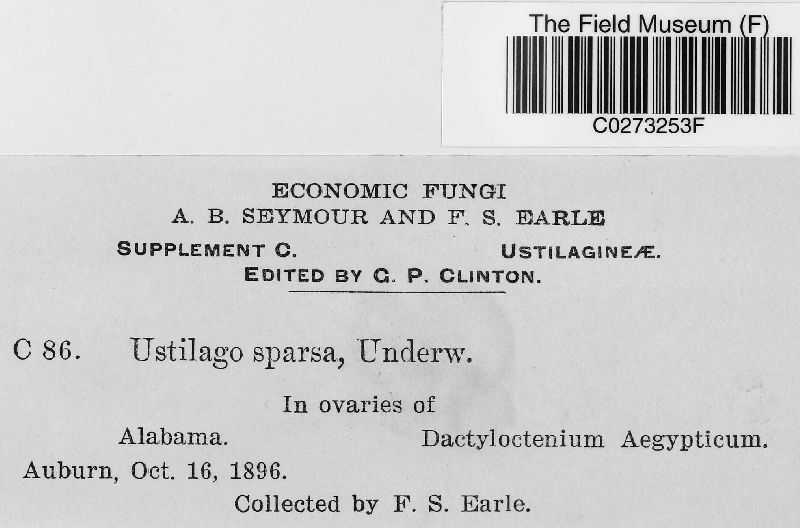 The Field Museum (F)
C0273253F

ECONOMIC FUNGI
A. B. SEYMOUR AND F. S. EARLE
SUPPLEMENT C. USTILAGINEÆ.
EDITED BY G. P. CLINTON.

C 86. Ustilago sparsa, Underw.

In ovaries of
Alabama. Dactyloctenium Aegypticum.
Auburn, Oct. 16, 1896.
Collected by F. S. Earle.